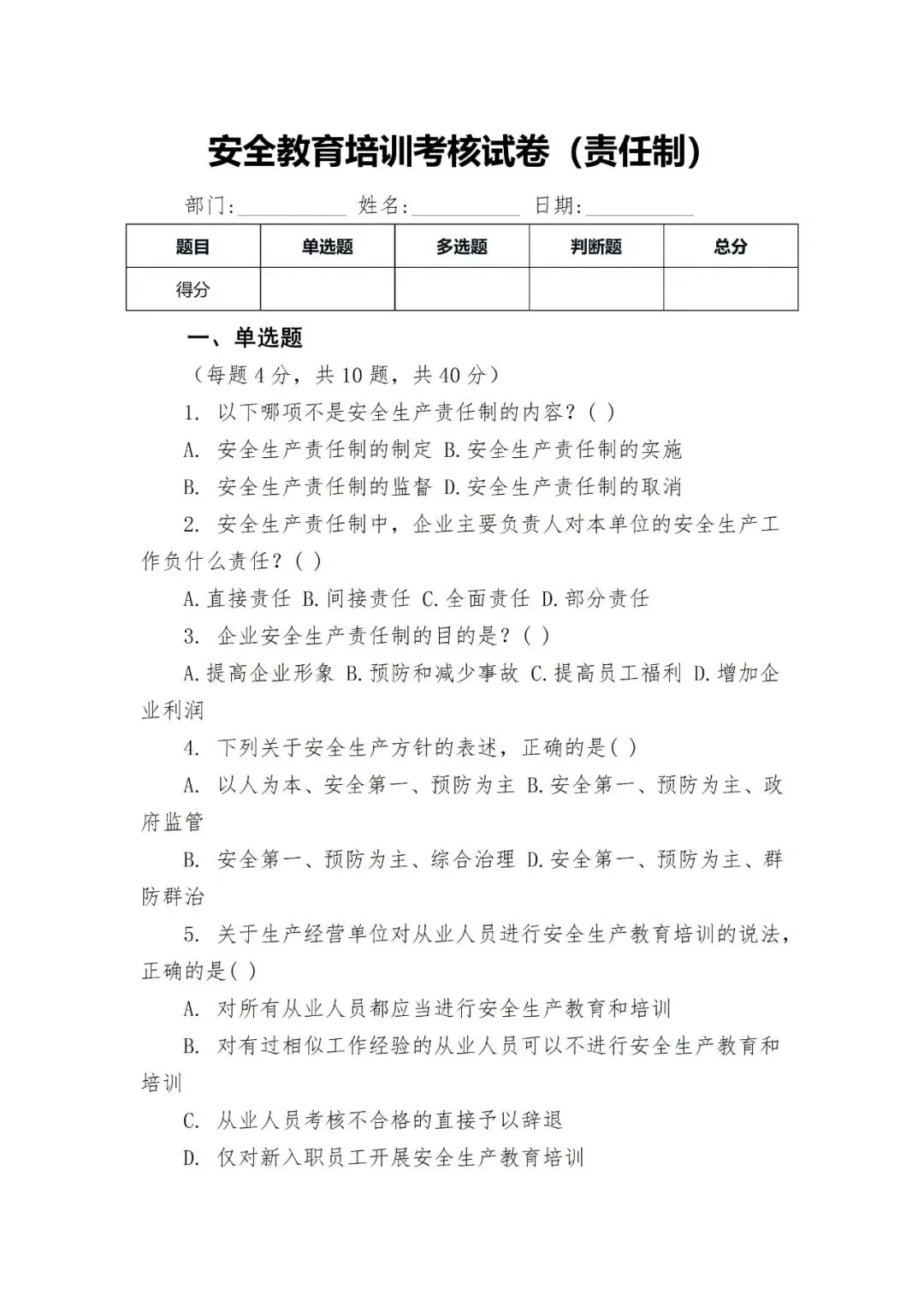 安全教育培训考核试卷（责任制）

部门:__________ 姓名:__________ 日期:__________

| 题目 | 单选题 | 多选题 | 判断题 | 总分 |
|---|---|---|---|---|
| 得分 | | | | |

一、单选题

（每题 4 分，共 10 题，共 40 分）

1. 以下哪项不是安全生产责任制的内容？( )

A. 安全生产责任制的制定 B.安全生产责任制的实施

B. 安全生产责任制的监督 D.安全生产责任制的取消

2. 安全生产责任制中，企业主要负责人对本单位的安全生产工作负什么责任？( )

A.直接责任 B.间接责任 C.全面责任 D.部分责任

3. 企业安全生产责任制的目的是？( )

A.提高企业形象 B.预防和减少事故 C.提高员工福利 D.增加企业利润

4. 下列关于安全生产方针的表述，正确的是( )

A. 以人为本、安全第一、预防为主 B.安全第一、预防为主、政府监管

B. 安全第一、预防为主、综合治理 D.安全第一、预防为主、群防群治

5. 关于生产经营单位对从业人员进行安全生产教育培训的说法，正确的是( )

A. 对所有从业人员都应当进行安全生产教育和培训

B. 对有过相似工作经验的从业人员可以不进行安全生产教育和培训

C. 从业人员考核不合格的直接予以辞退

D. 仅对新入职员工开展安全生产教育培训